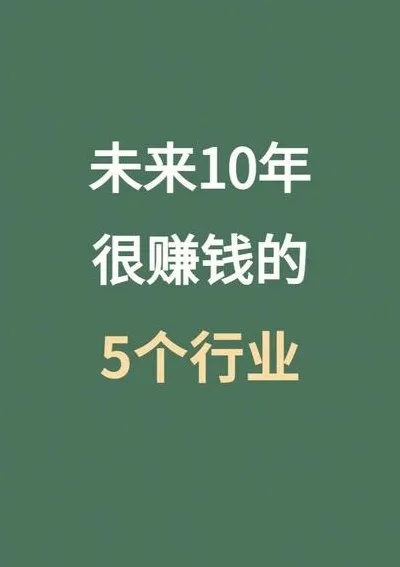 未来10年
很赚钱的
5个行业